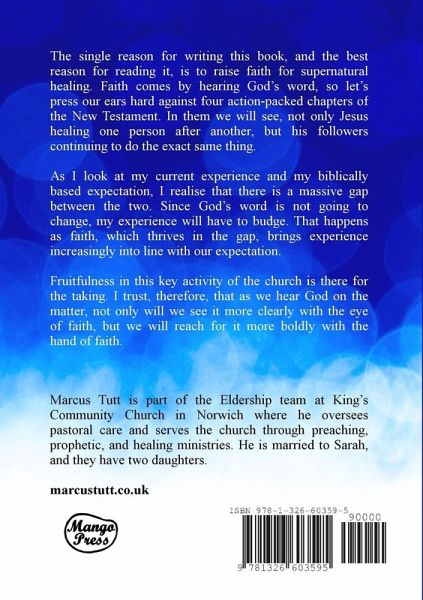 The single reason for writing this book, and the best reason for reading it, is to raise faith for supernatural healing. Faith comes by hearing God's word, so let's press our ears hard against four action-packed chapters of the New Testament. In them we will see, not only Jesus healing one person after another, but his followers continuing to do the exact same thing.

As I look at my current experience and my biblically based expectation, I realise that there is a massive gap between the two. Since God's word is not going to change, my experience will have to budge. That happens as faith, which thrives in the gap, brings experience increasingly into line with our expectation.

Fruitfulness in this key activity of the church is there for the taking. I trust, therefore, that as we hear God on the matter, not only will we see it more clearly with the eye of faith, but we will reach for it more boldly with the hand of faith.

Marcus Tutt is part of the Eldership team at King's Community Church in Norwich where he oversees pastoral care and serves the church through preaching, prophetic, and healing ministries. He is married to Sarah, and they have two daughters.

marcustutt.co.uk

Mango Press

ISBN 978-1-326-60359-5

90000

9 781326 603595